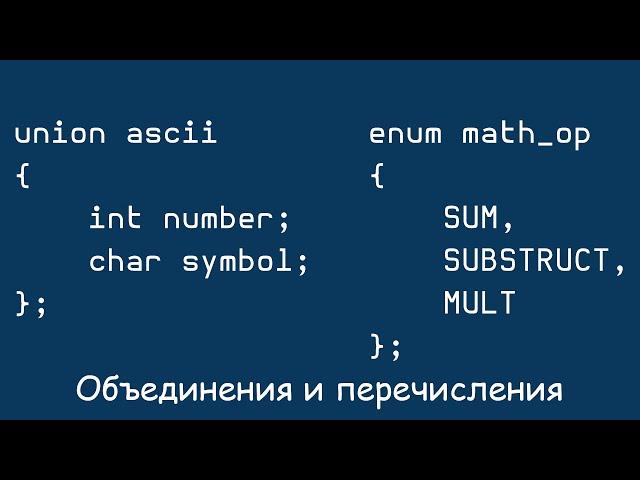 union ascii
{
    int number;
    char symbol;
};

enum math_op
{
    SUM,
    SUBSTRUCT,
    MULT
};

Объединения и перечисления